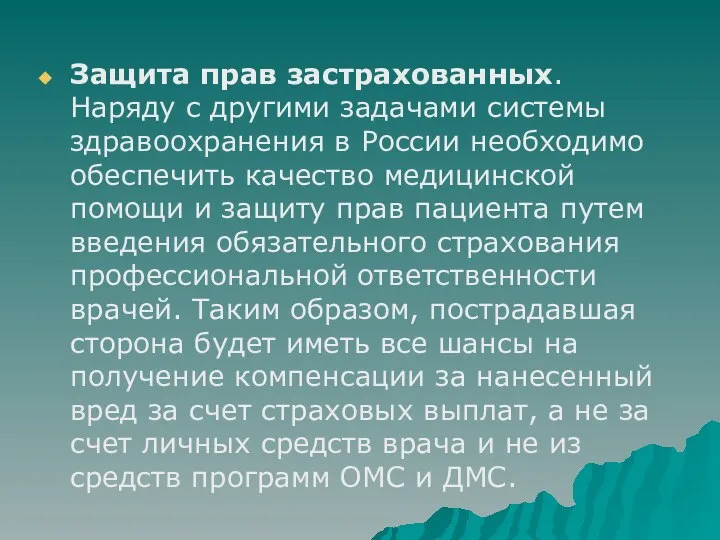 Защита прав застрахованных. Наряду с другими задачами системы здравоохранения в России необходимо обеспечить качество медицинской помощи и защиту прав пациента путем введения обязательного страхования профессиональной ответственности врачей. Таким образом, пострадавшая сторона будет иметь все шансы на получение компенсации за нанесенный вред за счет страховых выплат, а не за счет личных средств врача и не из средств программ ОМС и ДМС.